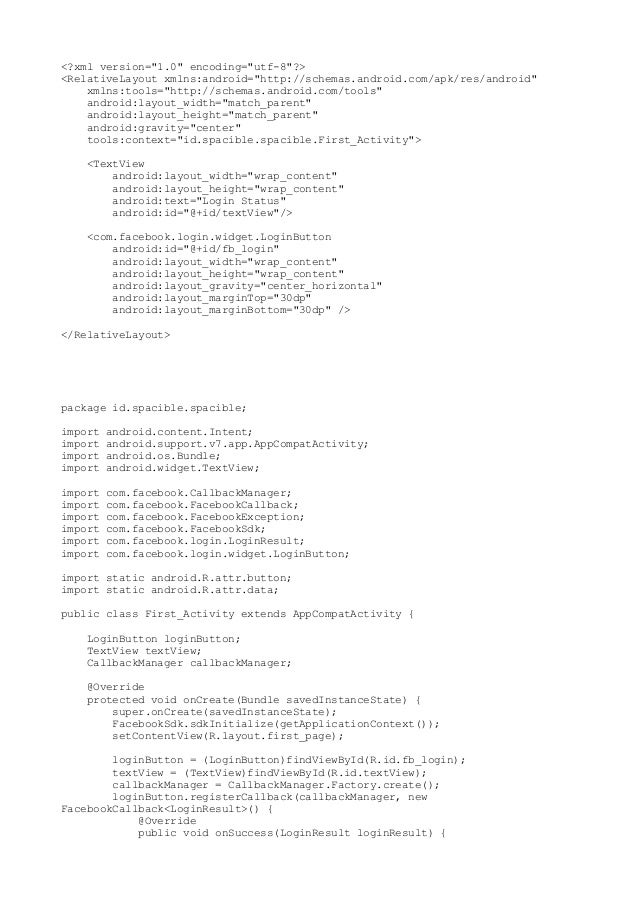 <?xml version="1.0" encoding="utf-8"?>
<RelativeLayout xmlns:android="http://schemas.android.com/apk/res/android"
    xmlns:tools="http://schemas.android.com/tools"
    android:layout_width="match_parent"
    android:layout_height="match_parent"
    android:gravity="center"
    tools:context="id.spacible.spacible.First_Activity">

    <TextView
        android:layout_width="wrap_content"
        android:layout_height="wrap_content"
        android:text="Login Status"
        android:id="@+id/textView"/>

    <com.facebook.login.widget.LoginButton
        android:id="@+id/fb_login"
        android:layout_width="wrap_content"
        android:layout_height="wrap_content"
        android:layout_gravity="center_horizontal"
        android:layout_marginTop="30dp"
        android:layout_marginBottom="30dp" />

</RelativeLayout>

package id.spacible.spacible;

import android.content.Intent;
import android.support.v7.app.AppCompatActivity;
import android.os.Bundle;
import android.widget.TextView;

import com.facebook.CallbackManager;
import com.facebook.FacebookCallback;
import com.facebook.FacebookException;
import com.facebook.FacebookSdk;
import com.facebook.login.LoginResult;
import com.facebook.login.widget.LoginButton;

import static android.R.attr.button;
import static android.R.attr.data;

public class First_Activity extends AppCompatActivity {

    LoginButton loginButton;
    TextView textView;
    CallbackManager callbackManager;

    @Override
    protected void onCreate(Bundle savedInstanceState) {
        super.onCreate(savedInstanceState);
        FacebookSdk.sdkInitialize(getApplicationContext());
        setContentView(R.layout.first_page);

        loginButton = (LoginButton)findViewById(R.id.fb_login);
        textView = (TextView)findViewById(R.id.textView);
        callbackManager = CallbackManager.Factory.create();
        loginButton.registerCallback(callbackManager, new
FacebookCallback<LoginResult>() {
            @Override
            public void onSuccess(LoginResult loginResult) {